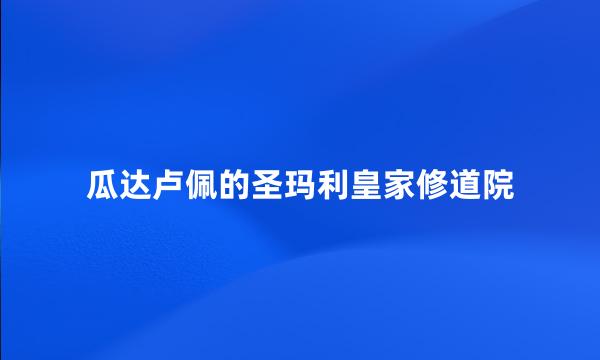 瓜达卢佩的圣玛利皇家修道院